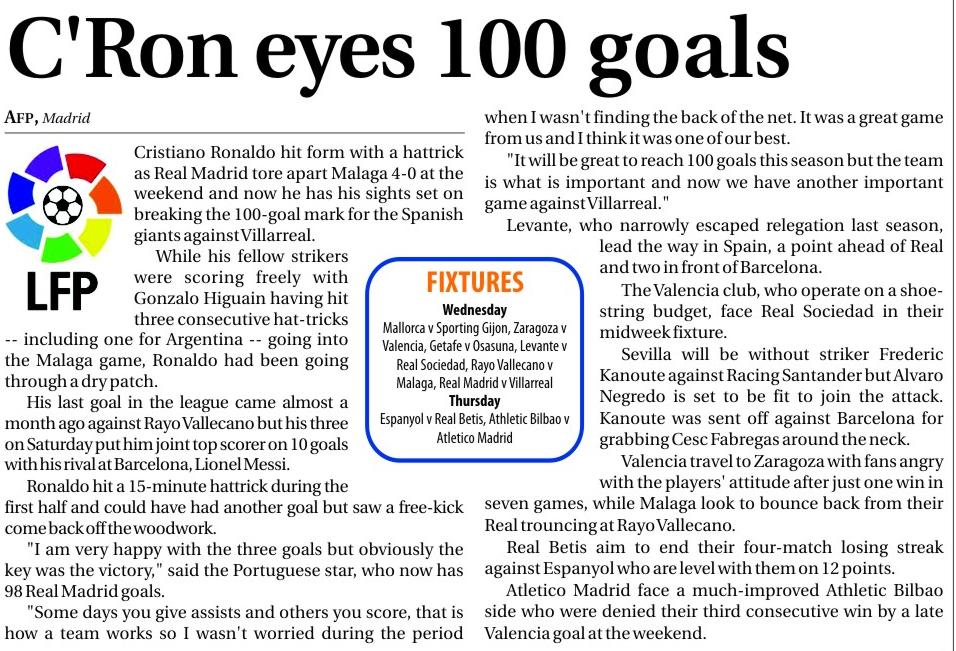 C'Ron eyes 100 goals

AFP, Madrid

LFP

Cristiano Ronaldo hit form with a hattrick as Real Madrid tore apart Malaga 4-0 at the weekend and now he has his sights set on breaking the 100-goal mark for the Spanish giants against Villarreal.

While his fellow strikers were scoring freely with Gonzalo Higuain having hit three consecutive hat-tricks -- including one for Argentina -- going into the Malaga game, Ronaldo had been going through a dry patch.

His last goal in the league came almost a month ago against Rayo Vallecano but his three on Saturday put him joint top scorer on 10 goals with his rival at Barcelona, Lionel Messi.

Ronaldo hit a 15-minute hattrick during the first half and could have had another goal but saw a free-kick come back off the woodwork.

"I am very happy with the three goals but obviously the key was the victory," said the Portuguese star, who now has 98 Real Madrid goals.

"Some days you give assists and others you score, that is how a team works so I wasn't worried during the period when I wasn't finding the back of the net. It was a great game from us and I think it was one of our best.

"It will be great to reach 100 goals this season but the team is what is important and now we have another important game against Villarreal."

Levante, who narrowly escaped relegation last season, lead the way in Spain, a point ahead of Real and two in front of Barcelona.

The Valencia club, who operate on a shoestring budget, face Real Sociedad in their midweek fixture.

Sevilla will be without striker Frederic Kanoute against Racing Santander but Alvaro Negredo is set to be fit to join the attack. Kanoute was sent off against Barcelona for grabbing Cesc Fabregas around the neck.

Valencia travel to Zaragoza with fans angry with the players' attitude after just one win in seven games, while Malaga look to bounce back from their Real trouncing at Rayo Vallecano.

Real Betis aim to end their four-match losing streak against Espanyol who are level with them on 12 points.

Atletico Madrid face a much-improved Athletic Bilbao side who were denied their third consecutive win by a late Valencia goal at the weekend.

FIXTURES
Wednesday
Mallorca v Sporting Gijon, Zaragoza v Valencia, Getafe v Osasuna, Levante v Real Sociedad, Rayo Vallecano v Malaga, Real Madrid v Villarreal
Thursday
Espanyol v Real Betis, Athletic Bilbao v Atletico Madrid